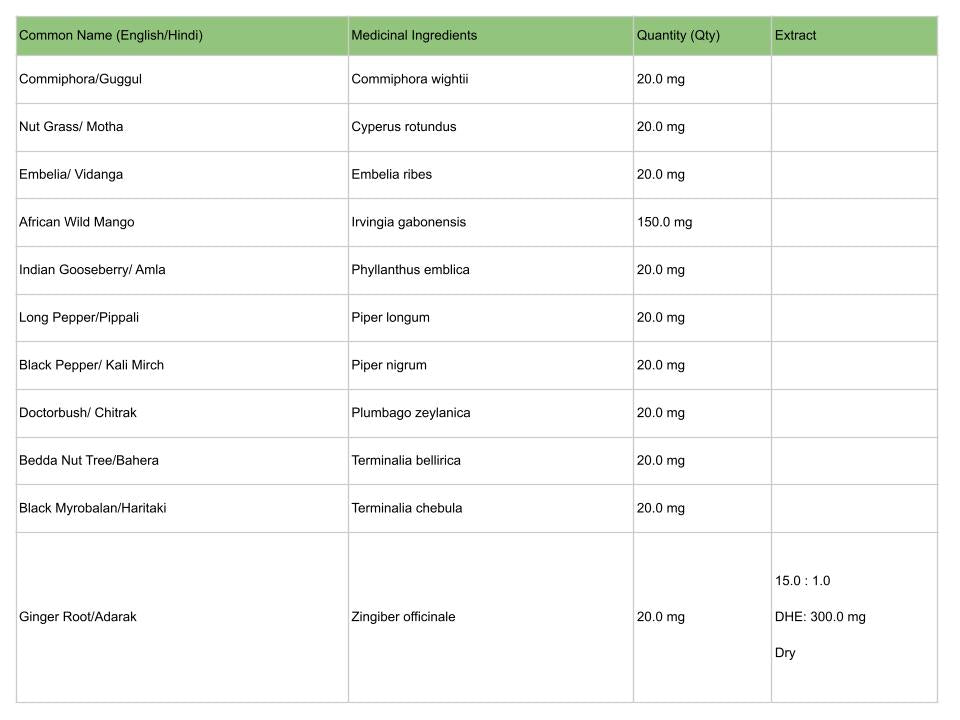 | Common Name (English/Hindi) | Medicinal Ingredients | Quantity (Qty) | Extract |
|---|---|---|---|
| Commiphora/Guggul | Commiphora wightii | 20.0 mg | |
| Nut Grass/ Motha | Cyperus rotundus | 20.0 mg | |
| Embelia/ Vidanga | Embelia ribes | 20.0 mg | |
| African Wild Mango | Irvingia gabonensis | 150.0 mg | |
| Indian Gooseberry/ Amla | Phyllanthus emblica | 20.0 mg | |
| Long Pepper/Pippali | Piper longum | 20.0 mg | |
| Black Pepper/ Kali Mirch | Piper nigrum | 20.0 mg | |
| Doctorbush/ Chitrak | Plumbago zeylanica | 20.0 mg | |
| Bedda Nut Tree/Bahera | Terminalia bellirica | 20.0 mg | |
| Black Myrobalan/Haritaki | Terminalia chebula | 20.0 mg | |
| Ginger Root/Adarak | Zingiber officinale | 20.0 mg | 15.0 : 1.0 DHE: 300.0 mg Dry |